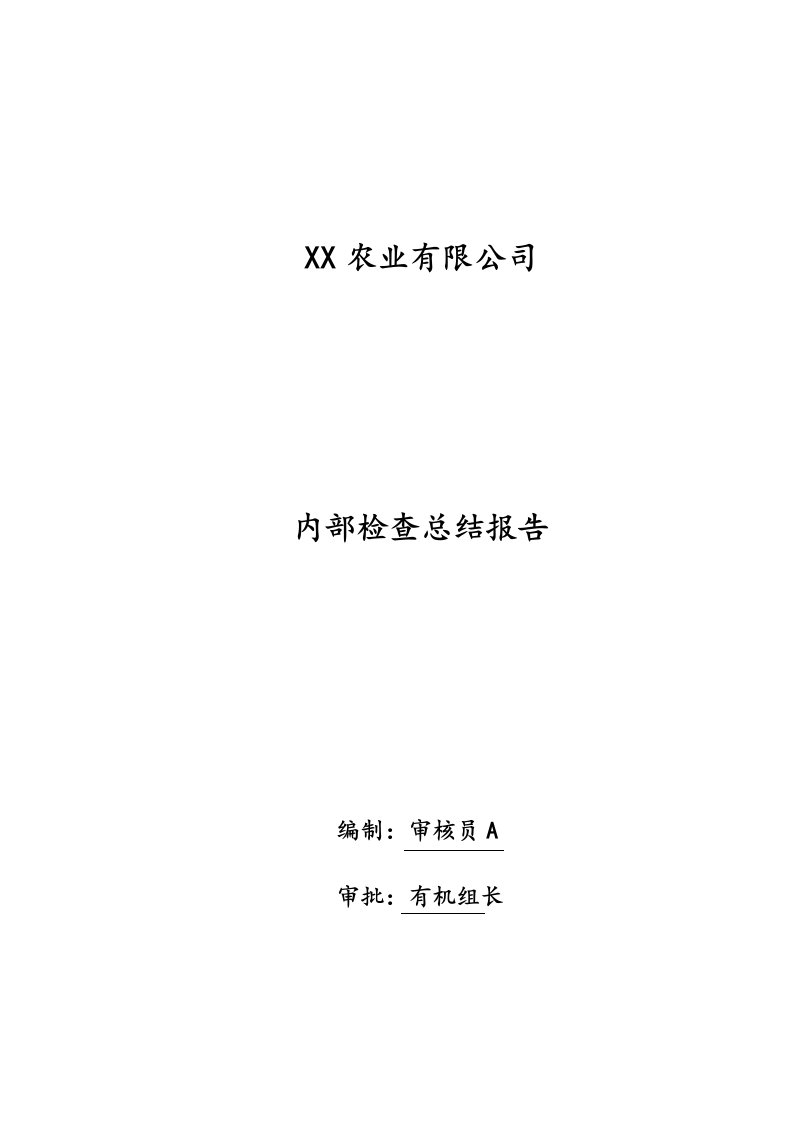 XX 农业有限公司

内部检查总结报告

编制：审核员 A

审批：有机组长